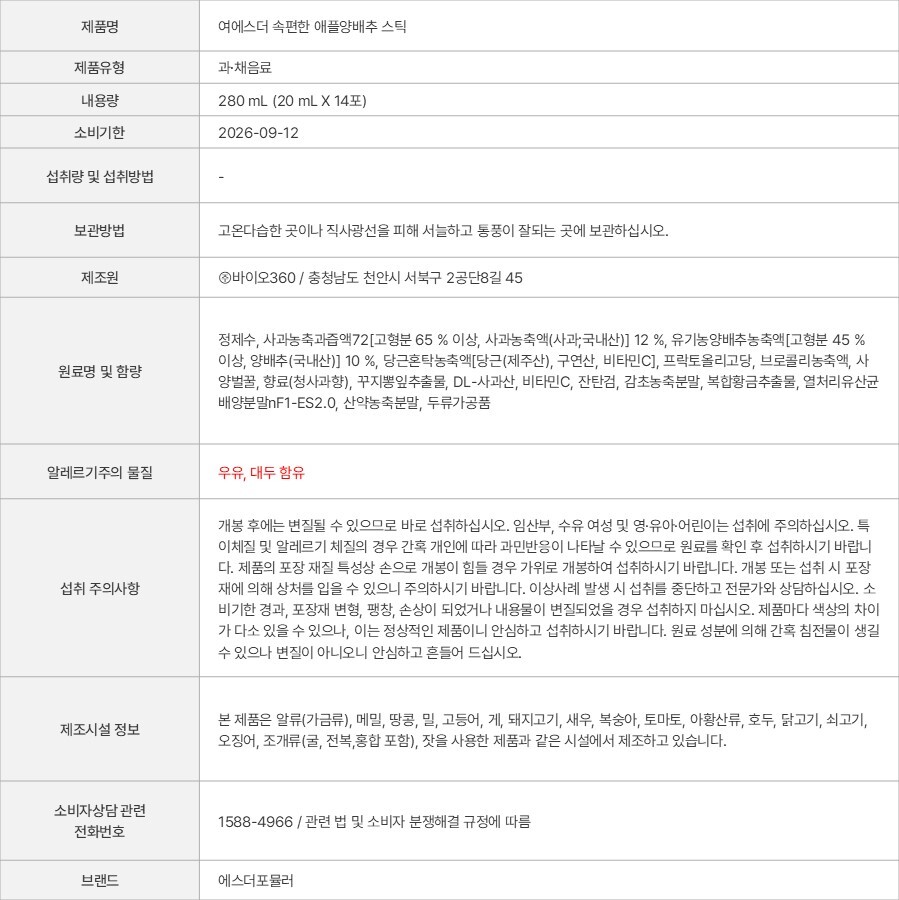 | 제품명 | 여에스더 속편한 애플양배추 스틱 |
|---|---|
| 제품유형 | 과·채음료 |
| 내용량 | 280 mL (20 mL X 14포) |
| 소비기한 | 2026-09-12 |
| 섭취량 및 섭취방법 | - |
| 보관방법 | 고온다습한 곳이나 직사광선을 피해 서늘하고 통풍이 잘되는 곳에 보관하십시오. |
| 제조원 | ㈜바이오360 / 충청남도 천안시 서북구 2공단8길 45 |
| 원료명 및 함량 | 정제수, 사과농축과즙액72[고형분 65 % 이상, 사과농축액(사과;국내산)] 12 %, 유기농양배추농축액[고형분 45 % 이상, 양배추(국내산)] 10 %, 당근혼탁농축액[당근(제주산), 구연산, 비타민C], 프락토올리고당, 브로콜리농축액, 사양벌꿀, 향료(청사과향), 꾸지뽕잎추출물, DL-사과산, 비타민C, 잔탄검, 감초농축분말, 복합황금추출물, 열처리유산균배양분말nF1-ES2.0, 산약농축분말, 두류가공품 |
| 알레르기주의 물질 | 우유, 대두 함유 |
| 섭취 주의사항 | 개봉 후에는 변질될 수 있으므로 바로 섭취하십시오. 임산부, 수유 여성 및 영·유아·어린이는 섭취에 주의하십시오. 특이체질 및 알레르기 체질의 경우 간혹 개인에 따라 과민반응이 나타날 수 있으므로 원료를 확인 후 섭취하시기 바랍니다. 제품의 포장 재질 특성상 손으로 개봉이 힘들 경우 가위로 개봉하여 섭취하시기 바랍니다. 개봉 또는 섭취 시 포장재에 의해 상처를 입을 수 있으니 주의하시기 바랍니다. 이상사례 발생 시 섭취를 중단하고 전문가와 상담하십시오. 소비기한 경과, 포장재 변형, 팽창, 손상이 되었거나 내용물이 변질되었을 경우 섭취하지 마십시오. 제품마다 색상의 차이가 다소 있을 수 있으나, 이는 정상적인 제품이니 안심하고 섭취하시기 바랍니다. 원료 성분에 의해 간혹 침전물이 생길 수 있으나 변질이 아니오니 안심하고 흔들어 드십시오. |
| 제조시설 정보 | 본 제품은 알류(가금류), 메밀, 땅콩, 밀, 고등어, 게, 돼지고기, 새우, 복숭아, 토마토, 아황산류, 호두, 닭고기, 쇠고기, 오징어, 조개류(굴, 전복,홍합 포함), 잣을 사용한 제품과 같은 시설에서 제조하고 있습니다. |
| 소비자상담 관련 전화번호 | 1588-4966 / 관련 법 및 소비자 분쟁해결 규정에 따름 |
| 브랜드 | 에스더포뮬러 |